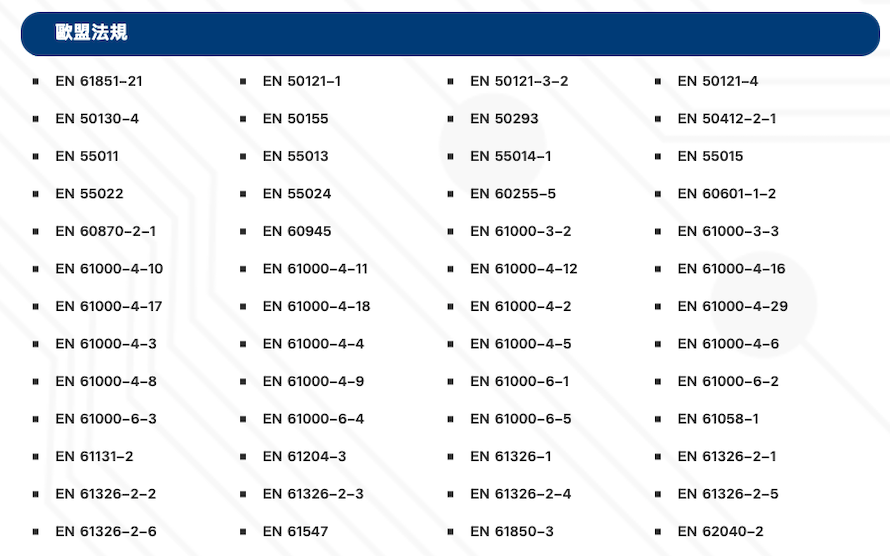 歐盟法規

- EN 61851-21
- EN 50130-4
- EN 55011
- EN 55022
- EN 60870-2-1
- EN 61000-4-10
- EN 61000-4-17
- EN 61000-4-3
- EN 61000-4-8
- EN 61000-6-3
- EN 61131-2
- EN 61326-2-2
- EN 61326-2-6

- EN 50121-1
- EN 50155
- EN 55013
- EN 55024
- EN 60945
- EN 61000-4-11
- EN 61000-4-18
- EN 61000-4-4
- EN 61000-4-9
- EN 61000-6-4
- EN 61204-3
- EN 61326-2-3
- EN 61547

- EN 50121-3-2
- EN 50293
- EN 55014-1
- EN 60255-5
- EN 61000-3-2
- EN 61000-4-12
- EN 61000-4-2
- EN 61000-4-5
- EN 61000-6-1
- EN 61000-6-5
- EN 61326-1
- EN 61326-2-4
- EN 61850-3

- EN 50121-4
- EN 50412-2-1
- EN 55015
- EN 60601-1-2
- EN 61000-3-3
- EN 61000-4-16
- EN 61000-4-29
- EN 61000-4-6
- EN 61000-6-2
- EN 61058-1
- EN 61326-2-1
- EN 61326-2-5
- EN 62040-2